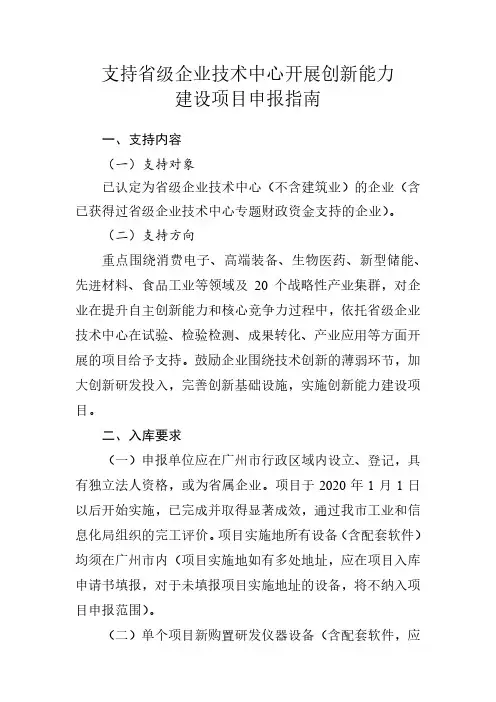 支持省级企业技术中心开展创新能力建设项目申报指南

一、支持内容

（一）支持对象

已认定为省级企业技术中心（不含建筑业）的企业（含已获得过省级企业技术中心专题财政资金支持的企业）。

（二）支持方向

重点围绕消费电子、高端装备、生物医药、新型储能、先进材料、食品工业等领域及 20 个战略性产业集群，对企业在提升自主创新能力和核心竞争力过程中，依托省级企业技术中心在试验、检验检测、成果转化、产业应用等方面开展的项目给予支持。鼓励企业围绕技术创新的薄弱环节，加大创新研发投入，完善创新基础设施，实施创新能力建设项目。

二、入库要求

（一）申报单位应在广州市行政区域内设立、登记，具有独立法人资格，或为省属企业。项目于 2020 年 1 月 1 日以后开始实施，已完成并取得显著成效，通过我市工业和信息化局组织的完工评价。项目实施地所有设备（含配套软件）均须在广州市内（项目实施地如有多处地址，应在项目入库申请书填报，对于未填报项目实施地址的设备，将不纳入项目申报范围）。

（二）单个项目新购置研发仪器设备（含配套软件，应